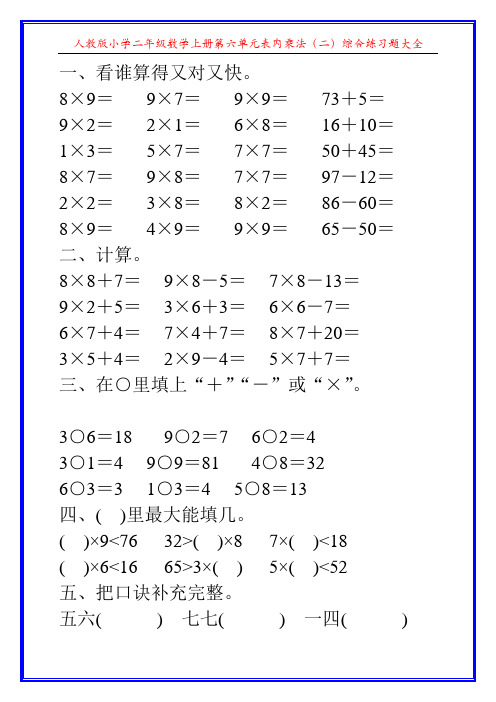 人教版小学二年级数学上册第六单元表内乘法（二）综合练习题大全

一、看谁算得又对又快。

$8\times9=$　$9\times7=$　$9\times9=$　$73+5=$

$9\times2=$　$2\times1=$　$6\times8=$　$16+10=$

$1\times3=$　$5\times7=$　$7\times7=$　$50+45=$

$8\times7=$　$9\times8=$　$7\times7=$　$97-12=$

$2\times2=$　$3\times8=$　$8\times2=$　$86-60=$

$8\times9=$　$4\times9=$　$9\times9=$　$65-50=$

二、计算。

$8\times8+7=$　$9\times8-5=$　$7\times8-13=$

$9\times2+5=$　$3\times6+3=$　$6\times6-7=$

$6\times7+4=$　$7\times4+7=$　$8\times7+20=$

$3\times5+4=$　$2\times9-4=$　$5\times7+7=$

三、在○里填上“+”“-”或“×”。

3○6=18　9○2=7　6○2=4

3○1=4　9○9=81　4○8=32

6○3=3　1○3=4　5○8=13

四、( )里最大能填几。

( )×9<76　32>( )×8　7×( )<18

( )×6<16　65>3×( )　5×( )<52

五、把口诀补充完整。

五六(　　)　七七(　　)　一四(　　)